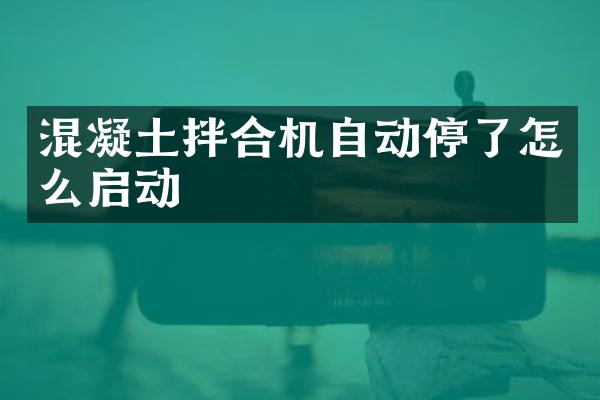 混凝土拌合机自动停了怎么启动